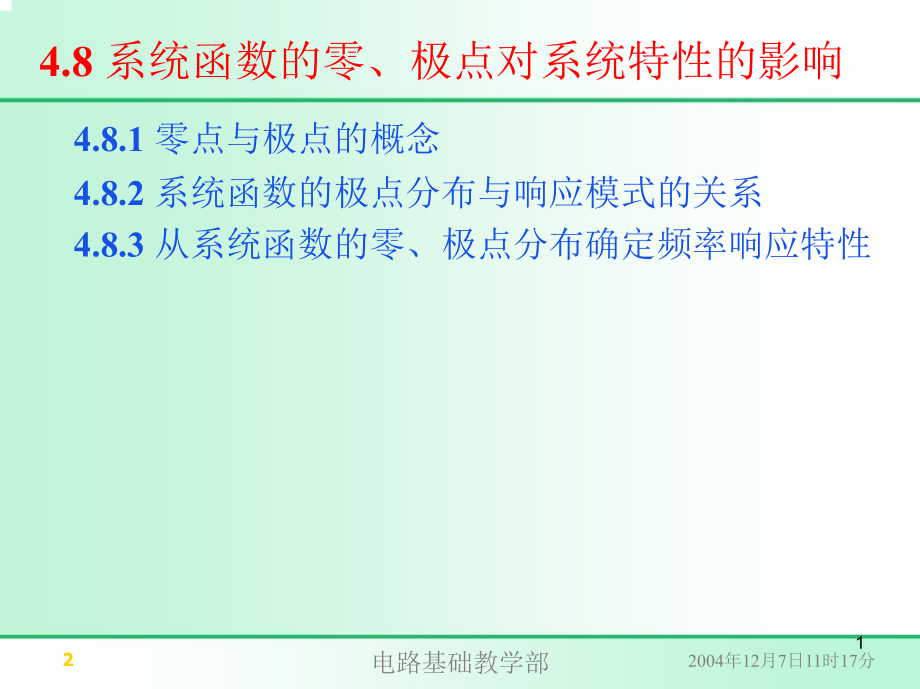 4.8 系统函数的零、极点对系统特性的影响

4.8.1 零点与极点的概念

4.8.2 系统函数的极点分布与响应模式的关系

4.8.3 从系统函数的零、极点分布确定频率响应特性

1

2

电路基础教学部

2004年12月7日11时17分